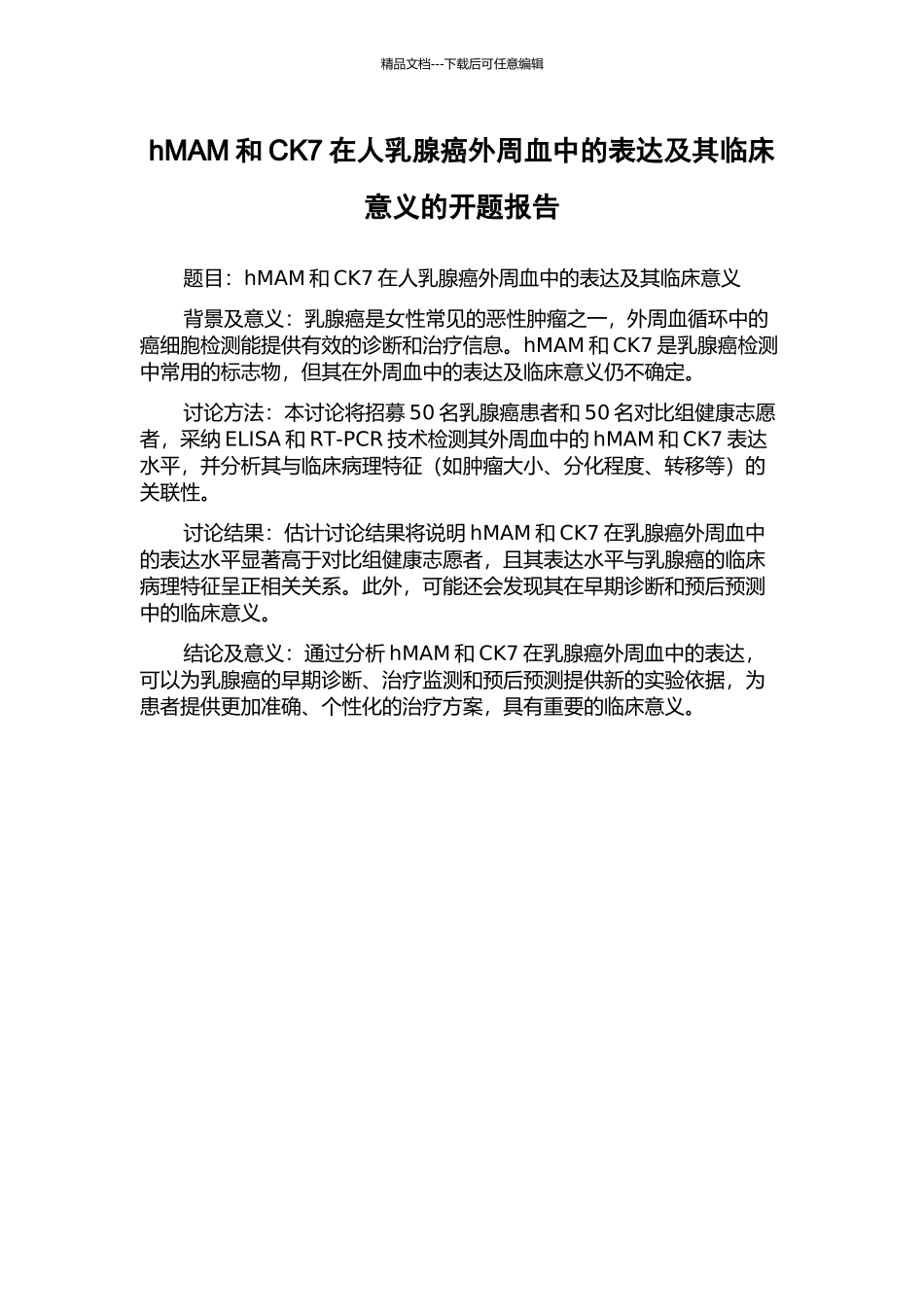 精品文档---下载后可任意编辑

hMAM 和 CK7 在人乳腺癌外周血中的表达及其临床意义的开题报告

题目：hMAM 和 CK7 在人乳腺癌外周血中的表达及其临床意义

背景及意义：乳腺癌是女性常见的恶性肿瘤之一，外周血循环中的癌细胞检测能提供有效的诊断和治疗信息。hMAM 和 CK7 是乳腺癌检测中常用的标志物，但其在外周血中的表达及临床意义仍不确定。

讨论方法：本讨论将招募 50 名乳腺癌患者和 50 名对比组健康志愿者，采纳 ELISA 和 RT-PCR 技术检测其外周血中的 hMAM 和 CK7 表达水平，并分析其与临床病理特征（如肿瘤大小、分化程度、转移等）的关联性。

讨论结果：估计讨论结果将说明 hMAM 和 CK7 在乳腺癌外周血中的表达水平显著高于对比组健康志愿者，且其表达水平与乳腺癌的临床病理特征呈正相关关系。此外，可能还会发现其在早期诊断和预后预测中的临床意义。

结论及意义：通过分析 hMAM 和 CK7 在乳腺癌外周血中的表达，可以为乳腺癌的早期诊断、治疗监测和预后预测提供新的实验依据，为患者提供更加准确、个性化的治疗方案，具有重要的临床意义。